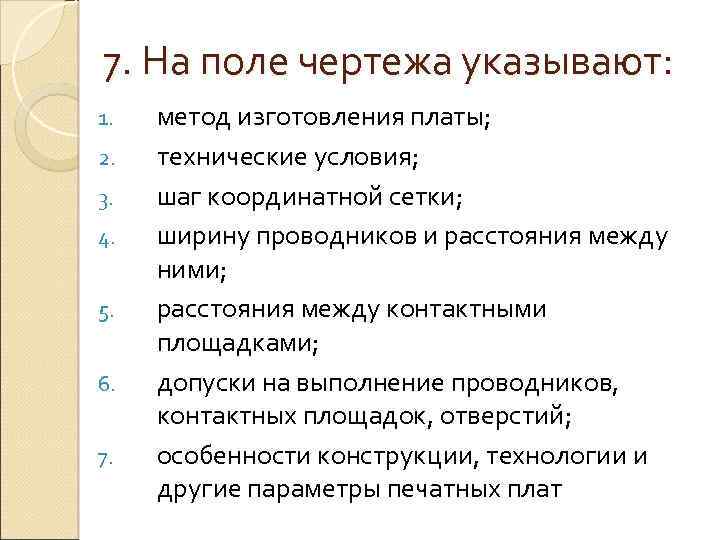 7. На поле чертежа указывают:

1. метод изготовления платы;
2. технические условия;
3. шаг координатной сетки;
4. ширину проводников и расстояния между ними;
5. расстояния между контактными площадками;
6. допуски на выполнение проводников, контактных площадок, отверстий;
7. особенности конструкции, технологии и другие параметры печатных плат